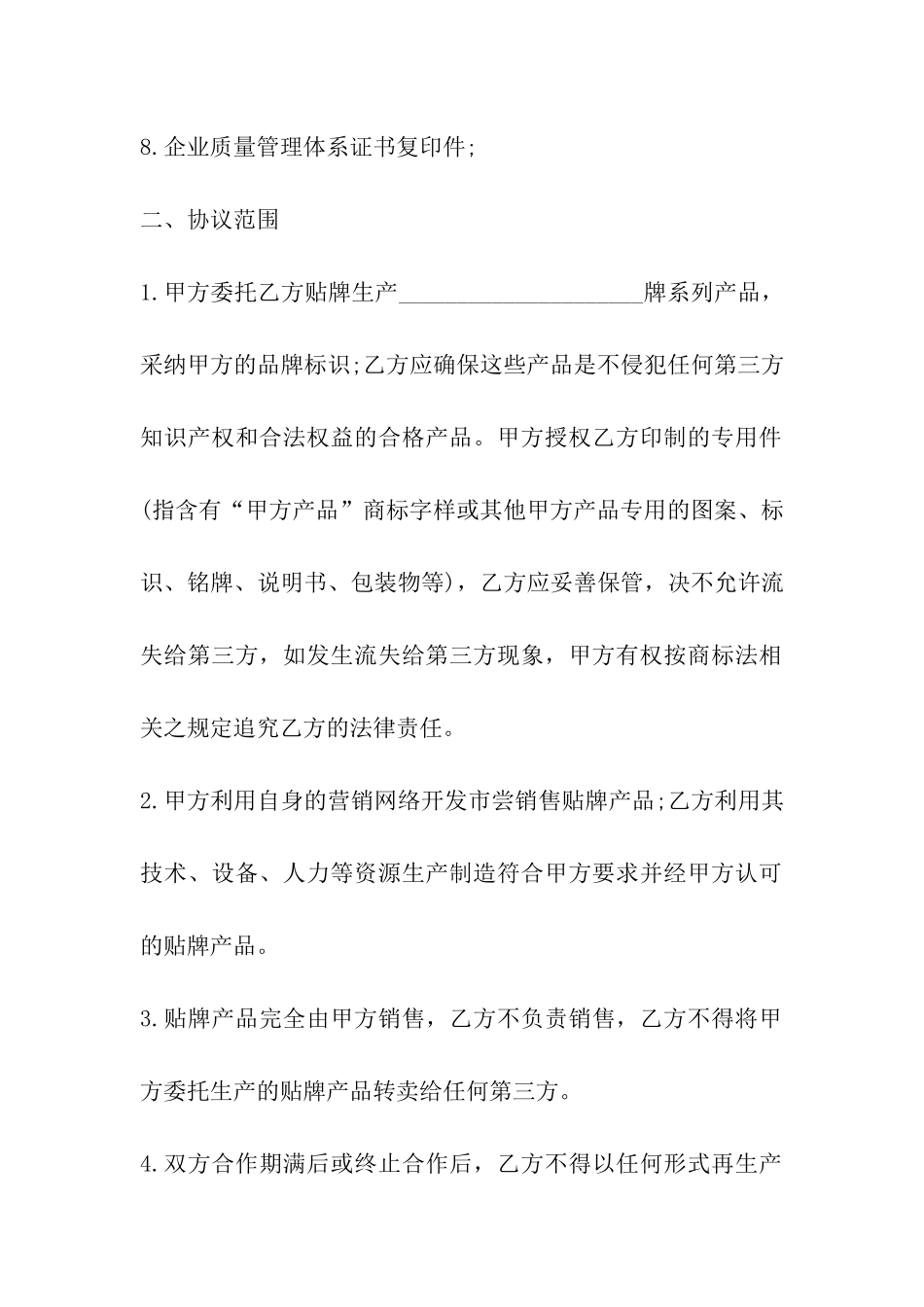 8.企业质量管理体系证书复印件;

二、协议范围

1.甲方委托乙方贴牌生产____________________牌系列产品，采纳甲方的品牌标识;乙方应确保这些产品是不侵犯任何第三方知识产权和合法权益的合格产品。甲方授权乙方印制的专用件(指含有“甲方产品”商标字样或其他甲方产品专用的图案、标识、铭牌、说明书、包装物等)，乙方应妥善保管，决不允许流失给第三方，如发生流失给第三方现象，甲方有权按商标法相关之规定追究乙方的法律责任。

2.甲方利用自身的营销网络开发市尝销售贴牌产品;乙方利用其技术、设备、人力等资源生产制造符合甲方要求并经甲方认可的贴牌产品。

3.贴牌产品完全由甲方销售，乙方不负责销售，乙方不得将甲方委托生产的贴牌产品转卖给任何第三方。

4.双方合作期满后或终止合作后，乙方不得以任何形式再生产